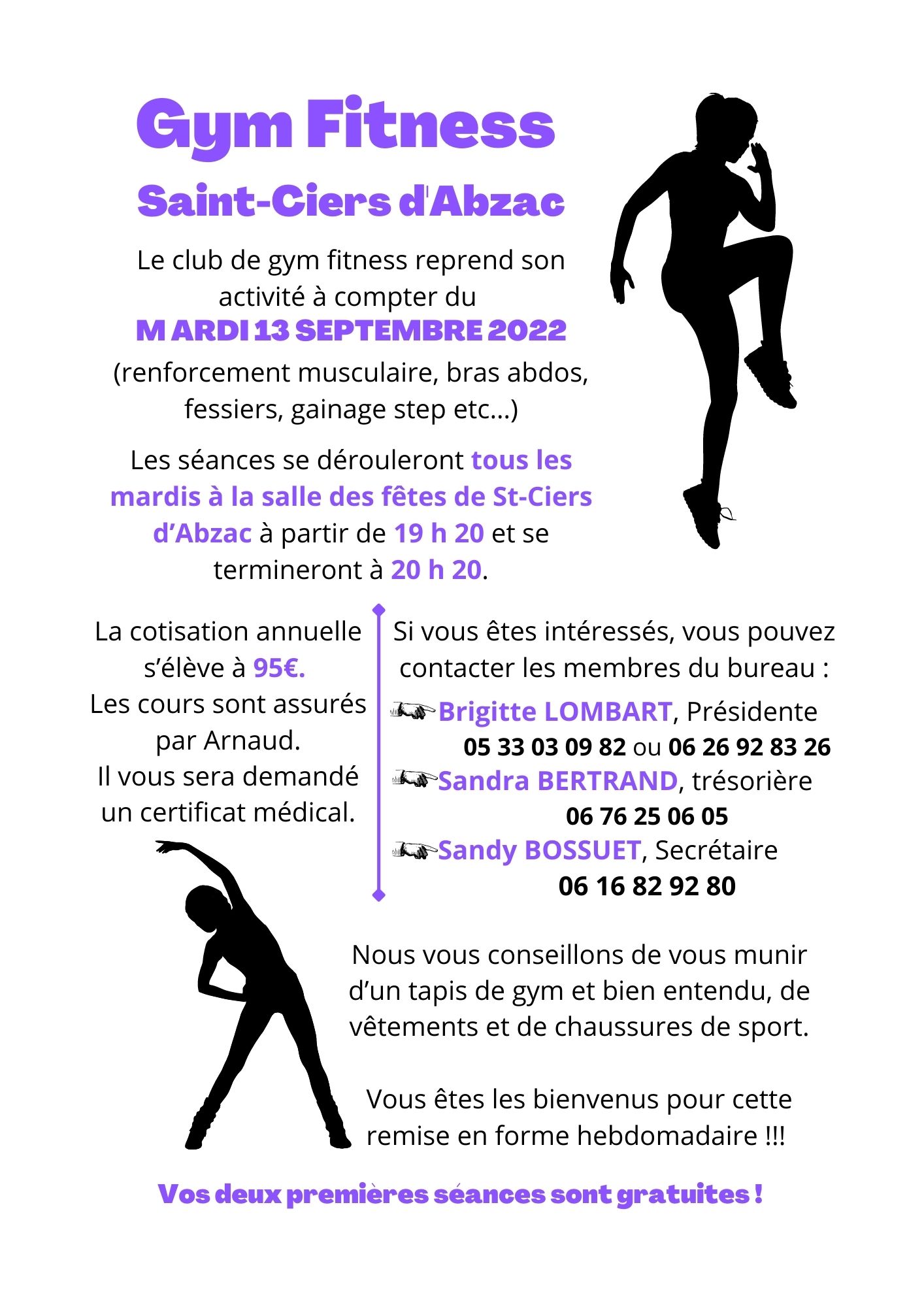 Gym Fitness

Saint-Ciers d'Abzac

Le club de gym fitness reprend son activité à compter du

M ARDI 13 SEPTEMBRE 2022

(renforcement musculaire, bras abdos, fessiers, gainage step etc...)

Les séances se dérouleront tous les mardis à la salle des fêtes de St-Ciers d'Abzac à partir de 19 h 20 et se termineront à 20 h 20.

La cotisation annuelle s'élève à 95€.
Les cours sont assurés par Arnaud.
Il vous sera demandé un certificat médical.

Si vous êtes intéressés, vous pouvez contacter les membres du bureau :

Brigitte LOMBART, Présidente
05 33 03 09 82 ou 06 26 92 83 26

Sandra BERTRAND, trésorière
06 76 25 06 05

Sandy BOSSUET, Secrétaire
06 16 82 92 80

Nous vous conseillons de vous munir d'un tapis de gym et bien entendu, de vêtements et de chaussures de sport.

Vous êtes les bienvenus pour cette remise en forme hebdomadaire !!!

Vos deux premières séances sont gratuites !